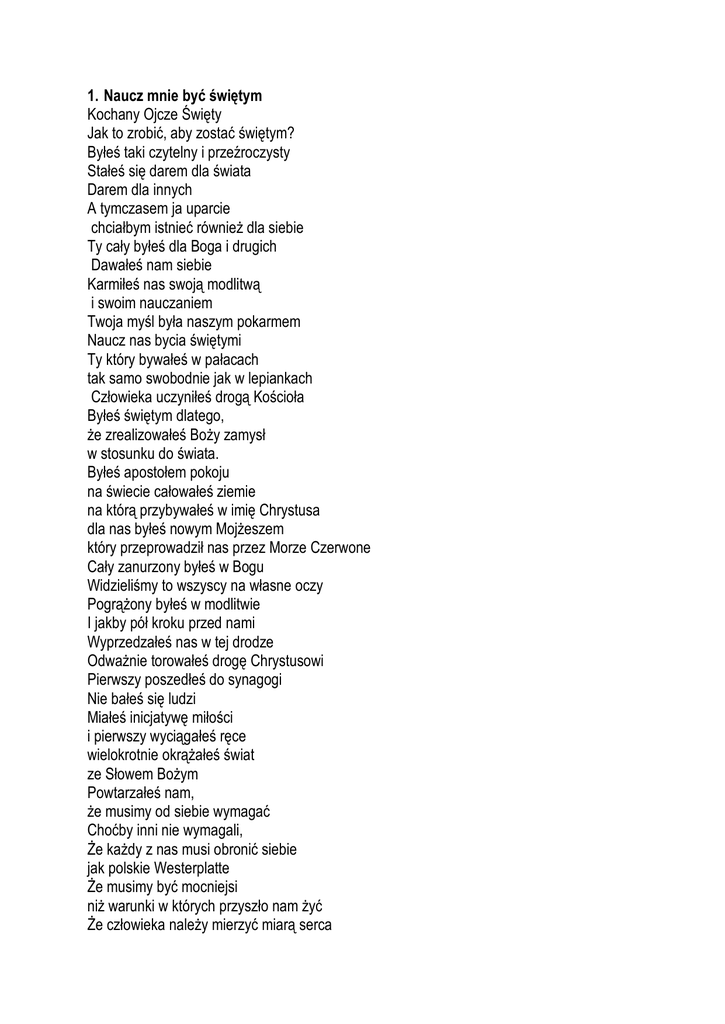 1. Naucz mnie być świętym
Kochany Ojcze Święty
Jak to zrobić, aby zostać świętym?
Byłeś taki czytelny i przeźroczysty
Stałeś się darem dla świata
Darem dla innych
A tymczasem ja uparcie
chciałbym istnieć również dla siebie
Ty cały byłeś dla Boga i drugich
Dawałeś nam siebie
Karmiłeś nas swoją modlitwą
i swoim nauczaniem
Twoja myśl była naszym pokarmem
Naucz nas bycia świętymi
Ty który bywałeś w pałacach
tak samo swobodnie jak w lepiankach
Człowieka uczyniłeś drogą Kościoła
Byłeś świętym dlatego,
że zrealizowałeś Boży zamysł
w stosunku do świata.
Byłeś apostołem pokoju
na świecie całowałeś ziemie
na którą przybywałeś w imię Chrystusa
dla nas byłeś nowym Mojżeszem
który przeprowadził nas przez Morze Czerwone
Cały zanurzony byłeś w Bogu
Widzieliśmy to wszyscy na własne oczy
Pogrążony byłeś w modlitwie
I jakby pół kroku przed nami
Wyprzedzałeś nas w tej drodze
Odważnie torowałeś drogę Chrystusowi
Pierwszy poszedłeś do synagogi
Nie bałeś się ludzi
Miałeś inicjatywę miłości
i pierwszy wyciągałeś ręce
wielokrotnie okrążałeś świat
ze Słowem Bożym
Powtarzałeś nam,
że musimy od siebie wymagać
Choćby inni nie wymagali,
Że każdy z nas musi obronić siebie
jak polskie Westerplatte
Że musimy być mocniejsi
niż warunki w których przyszło nam żyć
Że człowieka należy mierzyć miarą serca